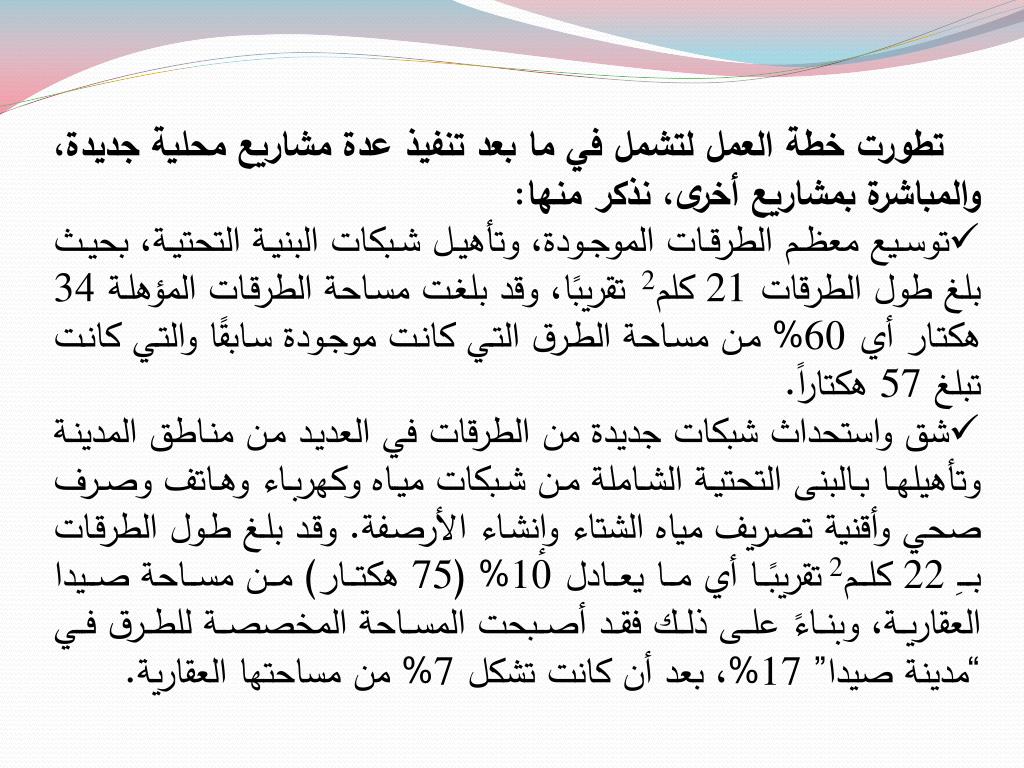 تطورت خطة العمل لتشمل في ما بعد تنفيذ عدة مشاريع محلية جديدة، والمباشرة بمشاريع أخرى، نذكر منها:

✓توسيع معظم الطرقات الموجودة، وتأهيل شبكات البنية التحتية، بحيث بلغ طول الطرقات 21 كلم$^2$ تقريبًا، وقد بلغت مساحة الطرقات المؤهلة 34 هكتار أي 60% من مساحة الطرق التي كانت موجودة سابقًا والتي كانت تبلغ 57 هكتاراً.

✓شق واستحداث شبكات جديدة من الطرقات في العديد من مناطق المدينة وتأهيلها بالبنى التحتية الشاملة من شبكات مياه وكهرباء وهاتف وصرف صحي وأقنية تصريف مياه الشتاء وإنشاء الأرصفة. وقد بلغ طول الطرقات بـِ 22 كلم$^2$ تقريبًا أي ما يعادل 10% (75 هكتار) من مساحة صيدا العقارية، وبناءً على ذلك فقد أصبحت المساحة المخصصة للطرق في "مدينة صيدا" 17%، بعد أن كانت تشكل 7% من مساحتها العقارية.